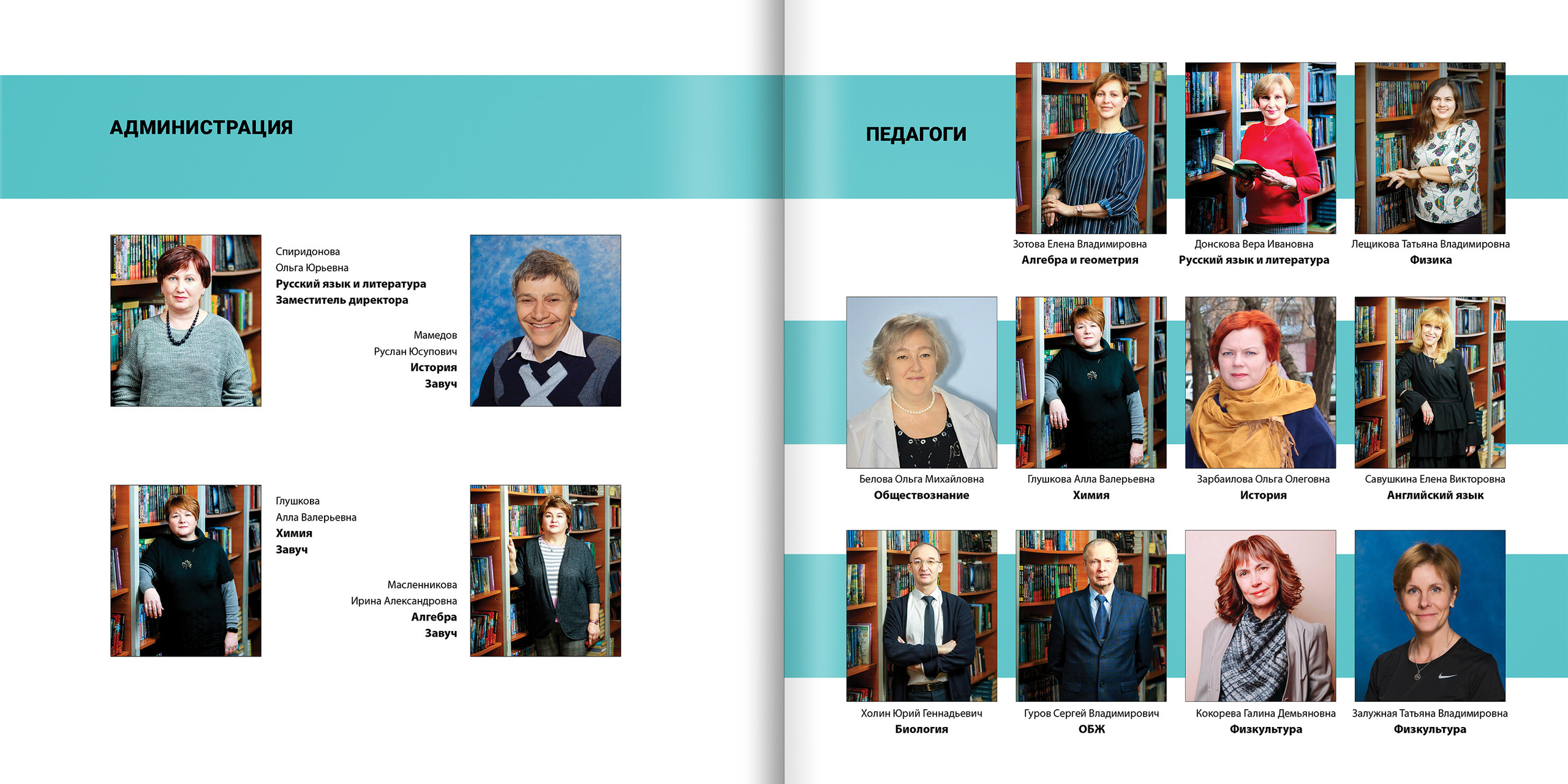 АДМИНИСТРАЦИЯ

Спиридонова
Ольга Юрьевна
Русский язык и литература
Заместитель директора

Мамедов
Руслан Юсупович
История
Завуч

Глушкова
Алла Валерьевна
Химия
Завуч

Масленникова
Ирина Александровна
Алгебра
Завуч

ПЕДАГОГИ

Зотова Елена Владимировна
Алгебра и геометрия

Донскова Вера Ивановна
Русский язык и литература

Лещикова Татьяна Владимировна
Физика

Белова Ольга Михайловна
Обществознание

Глушкова Алла Валерьевна
Химия

Зарбаилова Ольга Олеговна
История

Савушкина Елена Викторовна
Английский язык

Холин Юрий Геннадьевич
Биология

Гуров Сергей Владимирович
ОБЖ

Кокорева Галина Демьяновна
Физкультура

Залужная Татьяна Владимировна
Физкультура